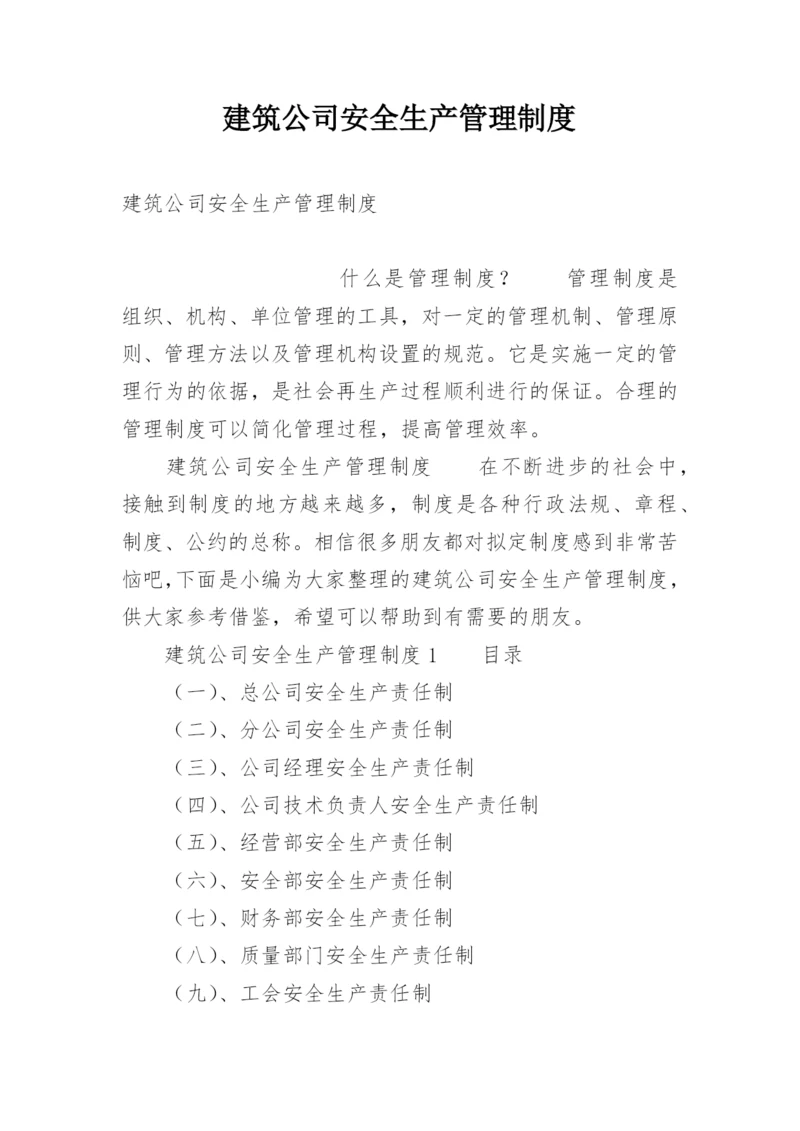 建筑公司安全生产管理制度

建筑公司安全生产管理制度

什么是管理制度？　　管理制度是组织、机构、单位管理的工具，对一定的管理机制、管理原则、管理方法以及管理机构设置的规范。它是实施一定的管理行为的依据，是社会再生产过程顺利进行的保证。合理的管理制度可以简化管理过程，提高管理效率。

建筑公司安全生产管理制度　　在不断进步的社会中，接触到制度的地方越来越多，制度是各种行政法规、章程、制度、公约的总称。相信很多朋友都对拟定制度感到非常苦恼吧,下面是小编为大家整理的建筑公司安全生产管理制度，供大家参考借鉴，希望可以帮助到有需要的朋友。

建筑公司安全生产管理制度1　　目录

（一）、总公司安全生产责任制

（二）、分公司安全生产责任制

（三）、公司经理安全生产责任制

（四）、公司技术负责人安全生产责任制

（五）、经营部安全生产责任制

（六）、安全部安全生产责任制

（七）、财务部安全生产责任制

（八）、质量部门安全生产责任制

（九）、工会安全生产责任制